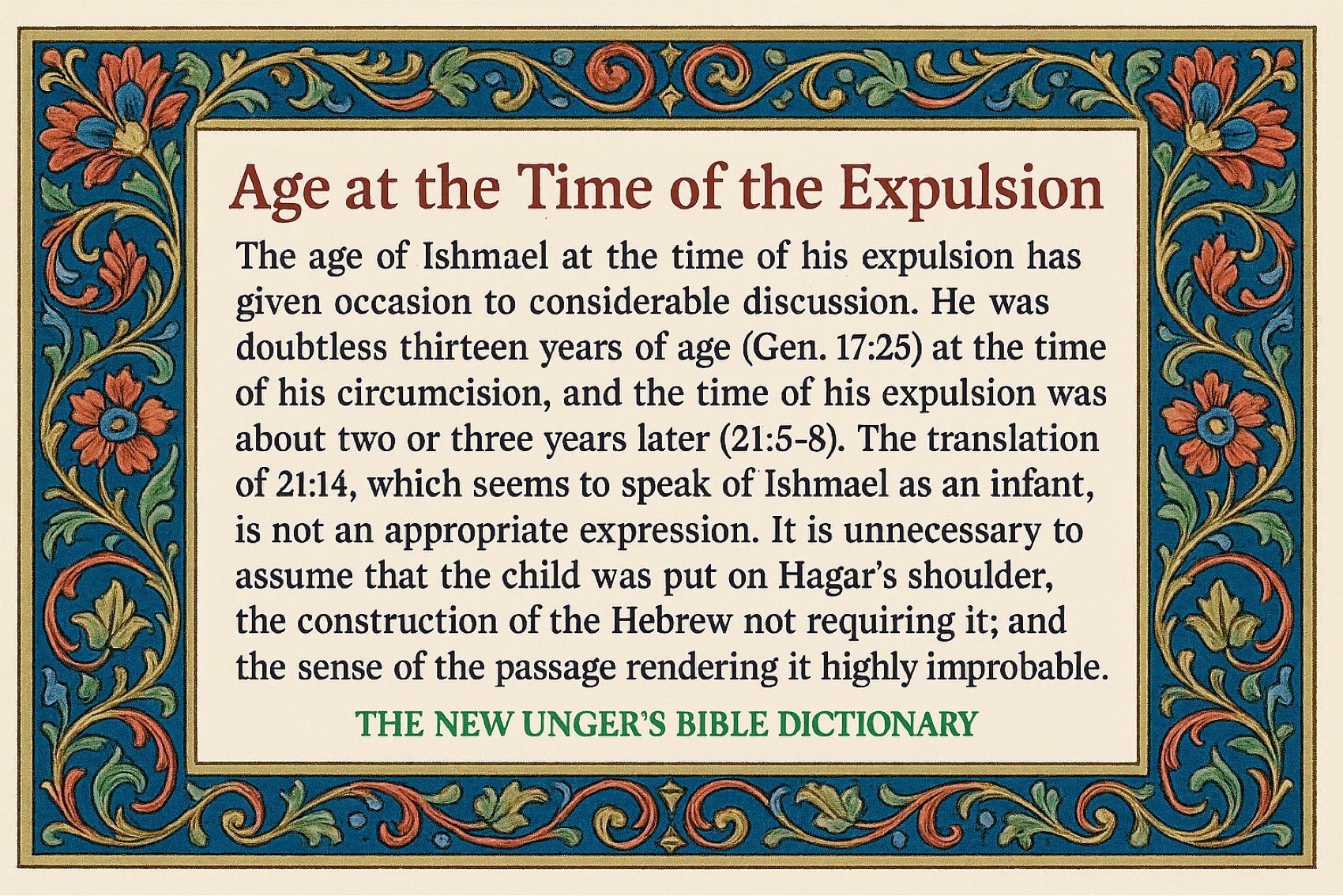 Age at the Time of the Expulsion

The age of Ishmael at the time of his expulsion has given occasion to considerable discussion. He was doubtless thirteen years of age (Gen. 17:25) at the time of his circumcision, and the time of his expulsion was about two or three years later (21:5-8). The translation of 21:14, which seems to speak of Ishmael as an infant, is not an appropriate expression. It is unnecessary to assume that the child was put on Hagar's shoulder, the construction of the Hebrew not requiring it; and the sense of the passage rendering it highly improbable.

THE NEW UNGER'S BIBLE DICTIONARY